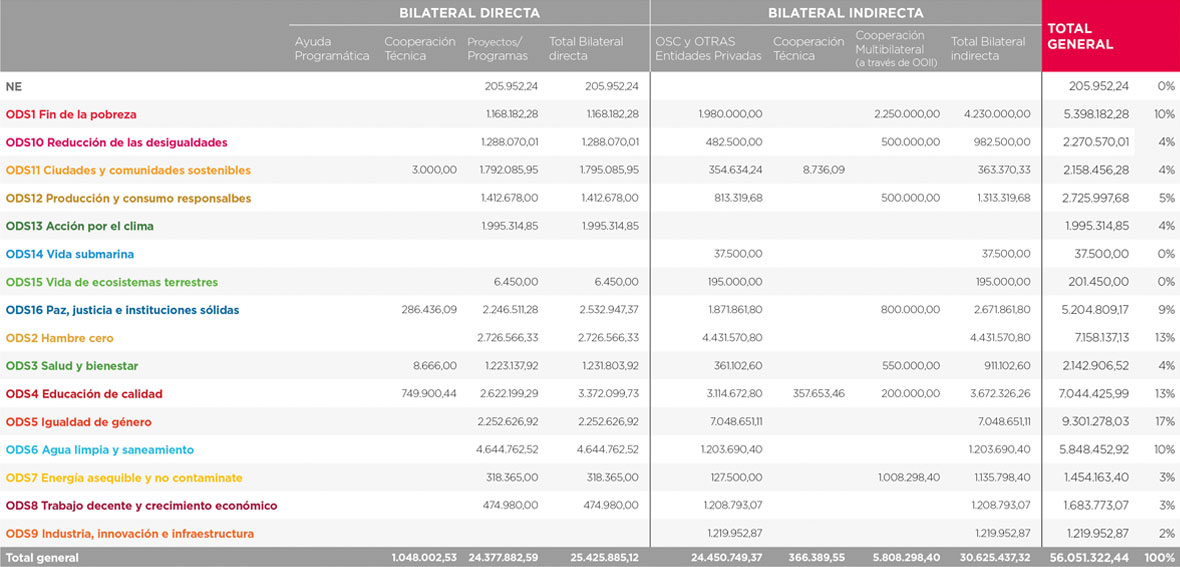 | | BILATERAL DIRECTA | | | | BILATERAL INDIRECTA | | | | TOTAL GENERAL | |
|---|---|---|---|---|---|---|---|---|---|---|
| | Ayuda Programática | Cooperación Técnica | Proyectos/ Programas | Total Bilateral directa | OSC y OTRAS Entidades Privadas | Cooperación Técnica | Cooperación Multibilateral (a través de OOII) | Total Bilateral indirecta | | |
| NE | | | 205.952,24 | 205.952,24 | | | | | 205.952,24 | 0% |
| ODS1 Fin de la pobreza | | | 1.168.182,28 | 1.168.182,28 | 1.980.000,00 | | 2.250.000,00 | 4.230.000,00 | 5.398.182,28 | 10% |
| ODS10 Reducción de las desigualdades | | | 1.288.070,01 | 1.288.070,01 | 482.500,00 | | 500.000,00 | 982.500,00 | 2.270.570,01 | 4% |
| ODS11 Ciudades y comunidades sostenibles | | 3.000,00 | 1.792.085,95 | 1.795.085,95 | 354.634,24 | 8.736,09 | | 363.370,33 | 2.158.456,28 | 4% |
| ODS12 Producción y consumo responsalbes | | | 1.412.678,00 | 1.412.678,00 | 813.319,68 | | 500.000,00 | 1.313.319,68 | 2.725.997,68 | 5% |
| ODS13 Acción por el clima | | | 1.995.314,85 | 1.995.314,85 | | | | | 1.995.314,85 | 4% |
| ODS14 Vida submarina | | | | | 37.500,00 | | | 37.500,00 | 37.500,00 | 0% |
| ODS15 Vida de ecosistemas terrestres | | | 6.450,00 | 6.450,00 | 195.000,00 | | | 195.000,00 | 201.450,00 | 0% |
| ODS16 Paz, justicia e instituciones sólidas | | 286.436,09 | 2.246.511,28 | 2.532.947,37 | 1.871.861,80 | | 800.000,00 | 2.671.861,80 | 5.204.809,17 | 9% |
| ODS2 Hambre cero | | | 2.726.566,33 | 2.726.566,33 | 4.431.570,80 | | | 4.431.570,80 | 7.158.137,13 | 13% |
| ODS3 Salud y bienestar | | 8.666,00 | 1.223.137,92 | 1.231.803,92 | 361.102,60 | | 550.000,00 | 911.102,60 | 2.142.906,52 | 4% |
| ODS4 Educación de calidad | | 749.900,44 | 2.622.199,29 | 3.372.099,73 | 3.114.672,80 | 357.653,46 | 200.000,00 | 3.672.326,26 | 7.044.425,99 | 13% |
| ODS5 Igualdad de género | | | 2.252.626,92 | 2.252.626,92 | 7.048.651,11 | | | 7.048.651,11 | 9.301.278,03 | 17% |
| ODS6 Agua limpia y saneamiento | | | 4.644.762,52 | 4.644.762,52 | 1.203.690,40 | | | 1.203.690,40 | 5.848.452,92 | 10% |
| ODS7 Energía asequible y no contaminate | | | 318.365,00 | 318.365,00 | 127.500,00 | | 1.008.298,40 | 1.135.798,40 | 1.454.163,40 | 3% |
| ODS8 Trabajo decente y crecimiento económico | | | 474.980,00 | 474.980,00 | 1.208.793,07 | | | 1.208.793,07 | 1.683.773,07 | 3% |
| ODS9 Industria, innovación e infraestructura | | | | | 1.219.952,87 | | | 1.219.952,87 | 1.219.952,87 | 2% |
| Total general | | 1.048.002,53 | 24.377.882,59 | 25.425.885,12 | 24.450.749,37 | 366.389,55 | 5.808.298,40 | 30.625.437,32 | 56.051.322,44 | 100% |